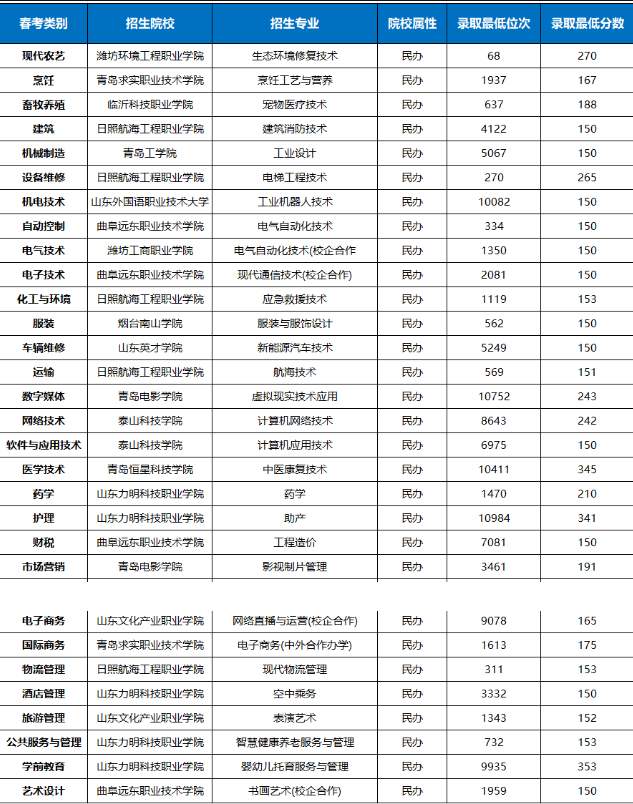 | 春考类别 | 招生院校 | 招生专业 | 院校属性 | 录取最低位次 | 录取最低分数 |
|---|---|---|---|---|---|
| 现代农艺 | 潍坊环境工程职业学院 | 生态环境修复技术 | 民办 | 68 | 270 |
| 烹饪 | 青岛求实职业技术学院 | 烹饪工艺与营养 | 民办 | 1937 | 167 |
| 畜牧养殖 | 临沂科技职业学院 | 宠物医疗技术 | 民办 | 637 | 188 |
| 建筑 | 日照航海工程职业学院 | 建筑消防技术 | 民办 | 4122 | 150 |
| 机械制造 | 青岛工学院 | 工业设计 | 民办 | 5067 | 150 |
| 设备维修 | 日照航海工程职业学院 | 电梯工程技术 | 民办 | 270 | 265 |
| 机电技术 | 山东外国语职业技术大学 | 工业机器人技术 | 民办 | 10082 | 150 |
| 自动控制 | 曲阜远东职业技术学院 | 电气自动化技术 | 民办 | 334 | 150 |
| 电气技术 | 潍坊工商职业学院 | 电气自动化技术(校企合作 | 民办 | 1350 | 150 |
| 电子技术 | 曲阜远东职业技术学院 | 现代通信技术(校企合作) | 民办 | 2081 | 150 |
| 化工与环境 | 日照航海工程职业学院 | 应急救援技术 | 民办 | 1119 | 153 |
| 服装 | 烟台南山学院 | 服装与服饰设计 | 民办 | 562 | 150 |
| 车辆维修 | 山东英才学院 | 新能源汽车技术 | 民办 | 5249 | 150 |
| 运输 | 日照航海工程职业学院 | 航海技术 | 民办 | 569 | 151 |
| 数字媒体 | 青岛电影学院 | 虚拟现实技术应用 | 民办 | 10752 | 243 |
| 网络技术 | 泰山科技学院 | 计算机网络技术 | 民办 | 8643 | 242 |
| 软件与应用技术 | 泰山科技学院 | 计算机应用技术 | 民办 | 6975 | 150 |
| 医学技术 | 青岛恒星科技学院 | 中医康复技术 | 民办 | 10411 | 345 |
| 药学 | 山东力明科技职业学院 | 药学 | 民办 | 1470 | 210 |
| 护理 | 山东力明科技职业学院 | 助产 | 民办 | 10984 | 341 |
| 财税 | 曲阜远东职业技术学院 | 工程造价 | 民办 | 7081 | 150 |
| 市场营销 | 青岛电影学院 | 影视制片管理 | 民办 | 3461 | 191 |
| 电子商务 | 山东文化产业职业学院 | 网络直播与运营(校企合作) | 民办 | 9078 | 165 |
| 国际商务 | 青岛求实职业技术学院 | 电子商务(中外合作办学) | 民办 | 1613 | 175 |
| 物流管理 | 日照航海工程职业学院 | 现代物流管理 | 民办 | 311 | 153 |
| 酒店管理 | 山东力明科技职业学院 | 空中乘务 | 民办 | 3332 | 150 |
| 旅游管理 | 山东文化产业职业学院 | 表演艺术 | 民办 | 1343 | 152 |
| 公共服务与管理 | 山东力明科技职业学院 | 智慧健康养老服务与管理 | 民办 | 732 | 153 |
| 学前教育 | 山东力明科技职业学院 | 婴幼儿托育服务与管理 | 民办 | 9935 | 353 |
| 艺术设计 | 曲阜远东职业技术学院 | 书画艺术(校企合作) | 民办 | 1959 | 150 |